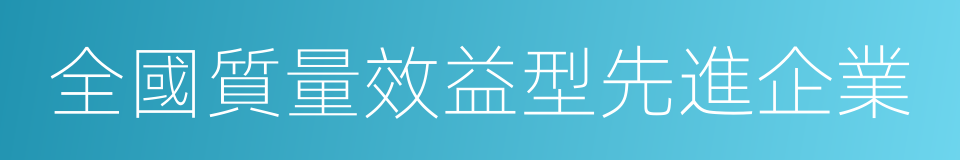 全國質量效益型先進企業